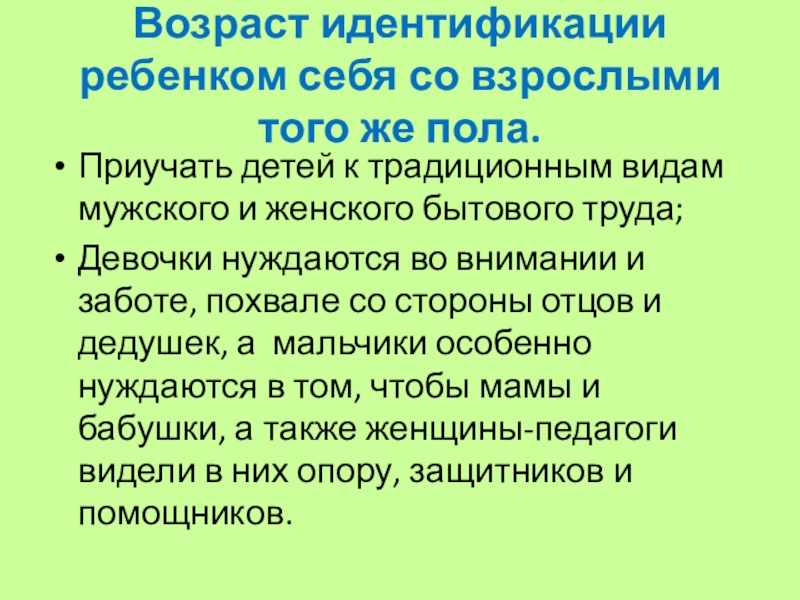 Возраст идентификации ребенком себя со взрослыми того же пола.

• Приучать детей к традиционным видам мужского и женского бытового труда;
• Девочки нуждаются во внимании и заботе, похвале со стороны отцов и дедушек, а мальчики особенно нуждаются в том, чтобы мамы и бабушки, а также женщины-педагоги видели в них опору, защитников и помощников.